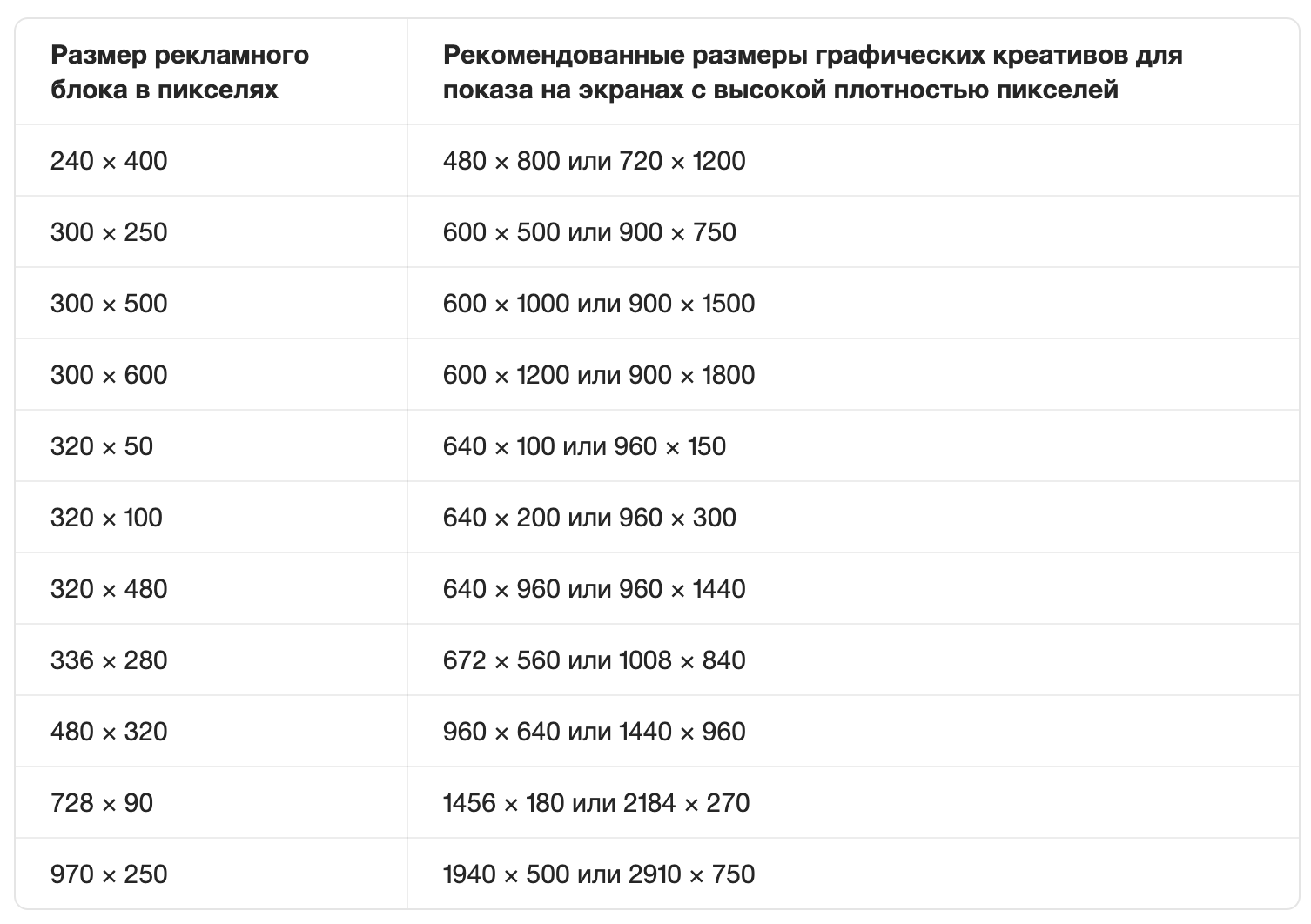 | Размер рекламного блока в пикселях | Рекомендованные размеры графических креативов для показа на экранах с высокой плотностью пикселей |
|---|---|
| 240 × 400 | 480 × 800 или 720 × 1200 |
| 300 × 250 | 600 × 500 или 900 × 750 |
| 300 × 500 | 600 × 1000 или 900 × 1500 |
| 300 × 600 | 600 × 1200 или 900 × 1800 |
| 320 × 50 | 640 × 100 или 960 × 150 |
| 320 × 100 | 640 × 200 или 960 × 300 |
| 320 × 480 | 640 × 960 или 960 × 1440 |
| 336 × 280 | 672 × 560 или 1008 × 840 |
| 480 × 320 | 960 × 640 или 1440 × 960 |
| 728 × 90 | 1456 × 180 или 2184 × 270 |
| 970 × 250 | 1940 × 500 или 2910 × 750 |